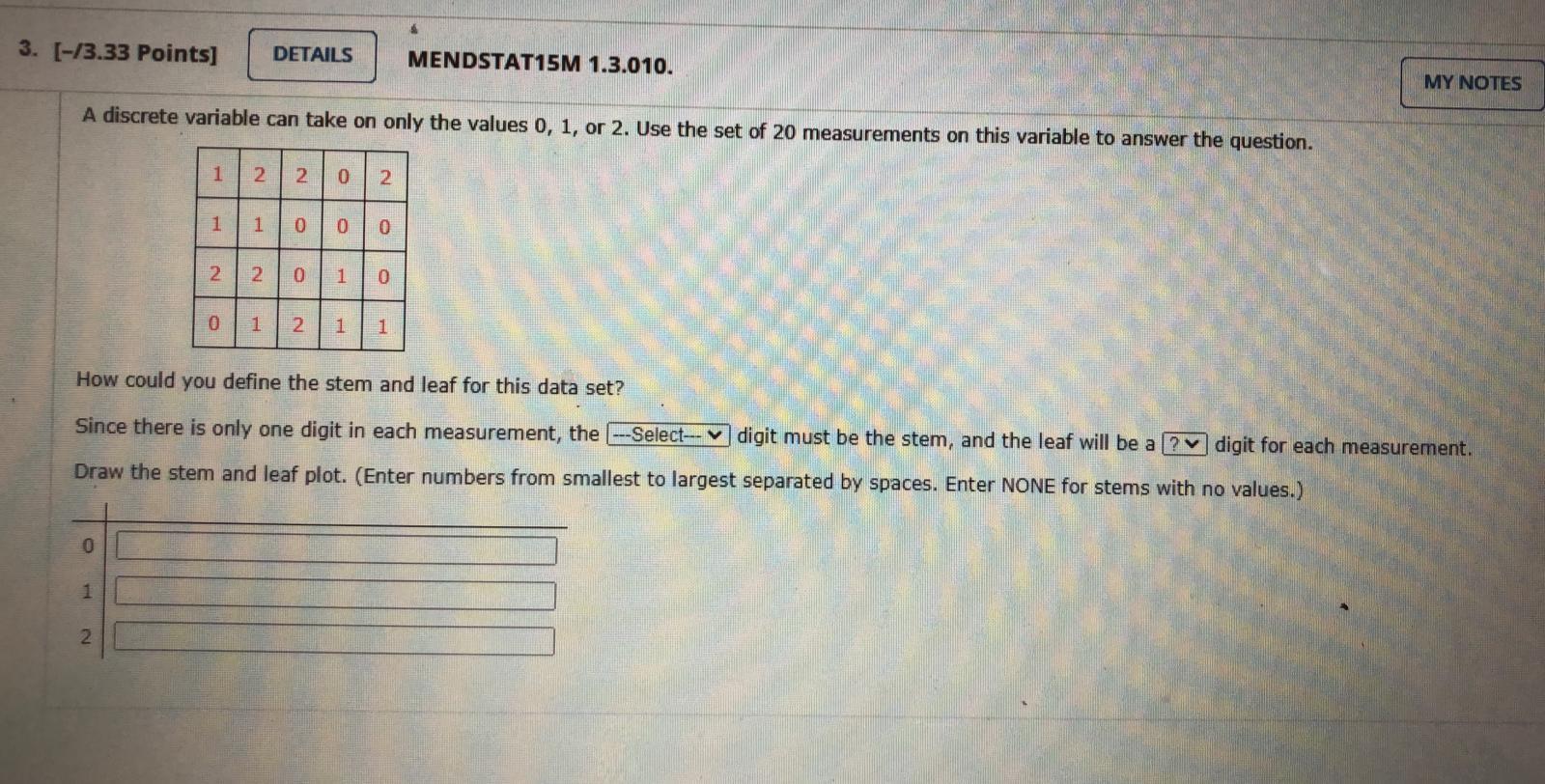 3. [-/3.33 Points] DETAILS MENDSTAT15M 1.3.010.

MY NOTES

A discrete variable can take on only the values 0, 1, or 2. Use the set of 20 measurements on this variable to answer the question.

| 1 | 2 | 2 | 0 | 2 |
|---|---|---|---|---|
| 1 | 1 | 0 | 0 | 0 |
| 2 | 2 | 0 | 1 | 0 |
| 0 | 1 | 2 | 1 | 1 |

How could you define the stem and leaf for this data set?

Since there is only one digit in each measurement, the ---Select--- digit must be the stem, and the leaf will be a ? digit for each measurement.

Draw the stem and leaf plot. (Enter numbers from smallest to largest separated by spaces. Enter NONE for stems with no values.)

0
1
2